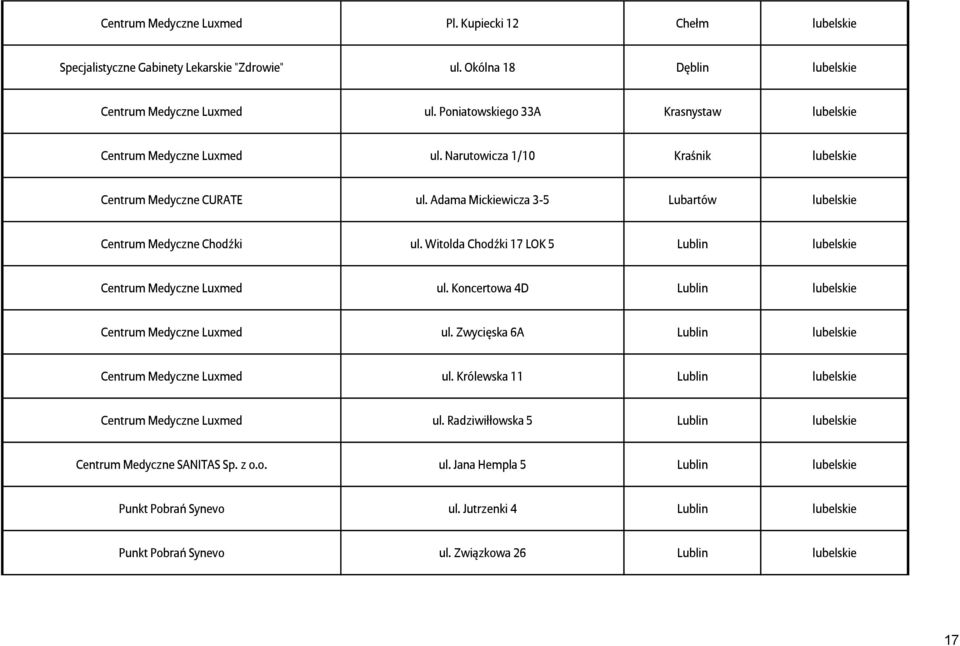 | | | | |
|---|---|---|---|
| Centrum Medyczne Luxmed | Pl. Kupiecki 12 | Chełm | lubelskie |
| Specjalistyczne Gabinety Lekarskie "Zdrowie" | ul. Okólna 18 | Dęblin | lubelskie |
| Centrum Medyczne Luxmed | ul. Poniatowskiego 33A | Krasnystaw | lubelskie |
| Centrum Medyczne Luxmed | ul. Narutowicza 1/10 | Kraśnik | lubelskie |
| Centrum Medyczne CURATE | ul. Adama Mickiewicza 3-5 | Lubartów | lubelskie |
| Centrum Medyczne Chodźki | ul. Witolda Chodźki 17 LOK 5 | Lublin | lubelskie |
| Centrum Medyczne Luxmed | ul. Koncertowa 4D | Lublin | lubelskie |
| Centrum Medyczne Luxmed | ul. Zwycięska 6A | Lublin | lubelskie |
| Centrum Medyczne Luxmed | ul. Królewska 11 | Lublin | lubelskie |
| Centrum Medyczne Luxmed | ul. Radziwiłłowska 5 | Lublin | lubelskie |
| Centrum Medyczne SANITAS Sp. z o.o. | ul. Jana Hempla 5 | Lublin | lubelskie |
| Punkt Pobrań Synevo | ul. Jutrzenki 4 | Lublin | lubelskie |
| Punkt Pobrań Synevo | ul. Związkowa 26 | Lublin | lubelskie |

17